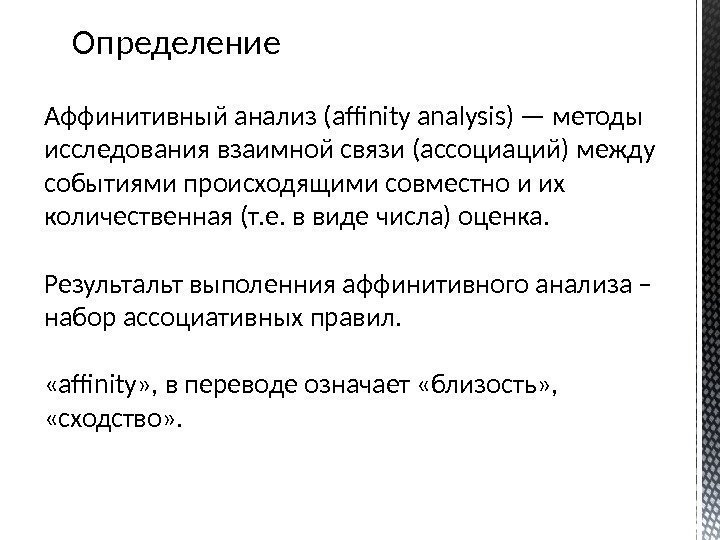 Определение

Аффинитивный анализ (affinity analysis) — методы исследования взаимной связи (ассоциаций) между событиями происходящими совместно и их количественная (т.е. в виде числа) оценка.

Результальт выполенния аффинитивного анализа – набор ассоциативных правил.

«affinity», в переводе означает «близость», «сходство».